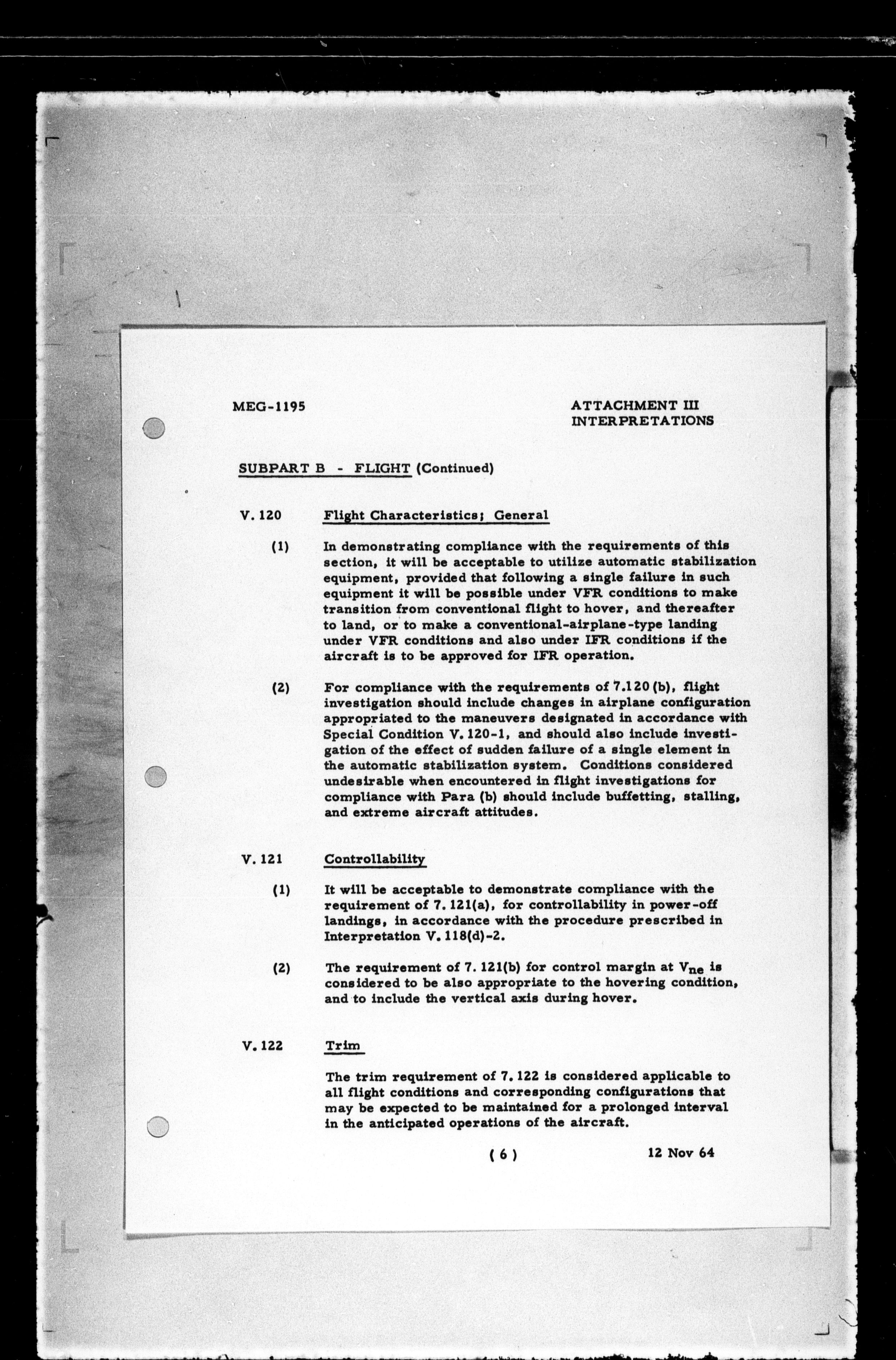 MEG-1195

ATTACHMENT III
INTERPRETATIONS

SUBPART B - FLIGHT (Continued)

V. 120 Flight Characteristics; General

(1) In demonstrating compliance with the requirements of this section, it will be acceptable to utilize automatic stabilization equipment, provided that following a single failure in such equipment it will be possible under VFR conditions to make transition from conventional flight to hover, and thereafter to land, or to make a conventional-airplane-type landing under VFR conditions and also under IFR conditions if the aircraft is to be approved for IFR operation.

(2) For compliance with the requirements of 7.120 (b), flight investigation should include changes in airplane configuration appropriated to the maneuvers designated in accordance with Special Condition V. 120-1, and should also include investigation of the effect of sudden failure of a single element in the automatic stabilization system. Conditions considered undesirable when encountered in flight investigations for compliance with Para (b) should include buffetting, stalling, and extreme aircraft attitudes.

V. 121 Controllability

(1) It will be acceptable to demonstrate compliance with the requirement of 7. 121(a), for controllability in power-off landings, in accordance with the procedure prescribed in Interpretation V. 118(d)-2.

(2) The requirement of 7. 121(b) for control margin at $V_{ne}$ is considered to be also appropriate to the hovering condition, and to include the vertical axis during hover.

V. 122 Trim

The trim requirement of 7. 122 is considered applicable to all flight conditions and corresponding configurations that may be expected to be maintained for a prolonged interval in the anticipated operations of the aircraft.

( 6 )

12 Nov 64